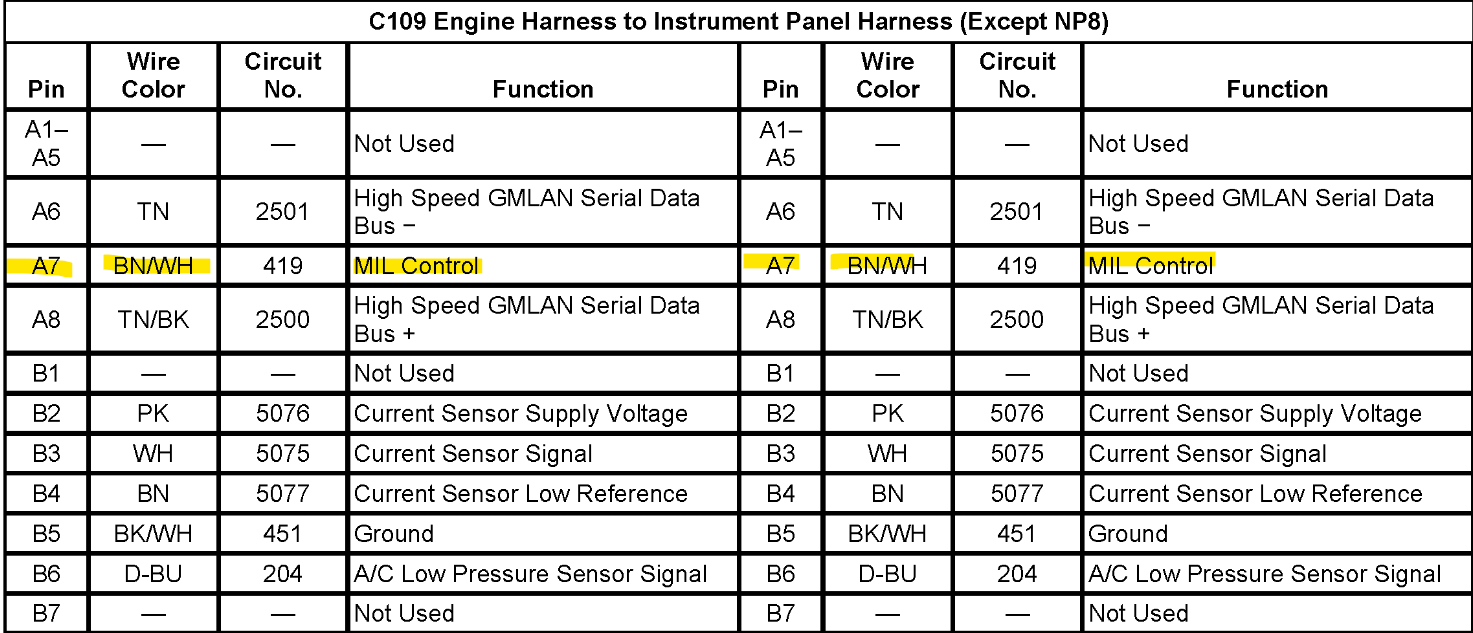 | C109 Engine Harness to Instrument Panel Harness (Except NP8) | | | | | | | |
|---|---|---|---|---|---|---|---|
| Pin | Wire Color | Circuit No. | Function | Pin | Wire Color | Circuit No. | Function |
| A1–A5 | — | — | Not Used | A1–A5 | — | — | Not Used |
| A6 | TN | 2501 | High Speed GMLAN Serial Data Bus − | A6 | TN | 2501 | High Speed GMLAN Serial Data Bus − |
| A7 | BN/WH | 419 | MIL Control | A7 | BN/WH | 419 | MIL Control |
| A8 | TN/BK | 2500 | High Speed GMLAN Serial Data Bus + | A8 | TN/BK | 2500 | High Speed GMLAN Serial Data Bus + |
| B1 | — | — | Not Used | B1 | — | — | Not Used |
| B2 | PK | 5076 | Current Sensor Supply Voltage | B2 | PK | 5076 | Current Sensor Supply Voltage |
| B3 | WH | 5075 | Current Sensor Signal | B3 | WH | 5075 | Current Sensor Signal |
| B4 | BN | 5077 | Current Sensor Low Reference | B4 | BN | 5077 | Current Sensor Low Reference |
| B5 | BK/WH | 451 | Ground | B5 | BK/WH | 451 | Ground |
| B6 | D-BU | 204 | A/C Low Pressure Sensor Signal | B6 | D-BU | 204 | A/C Low Pressure Sensor Signal |
| B7 | — | — | Not Used | B7 | — | — | Not Used |